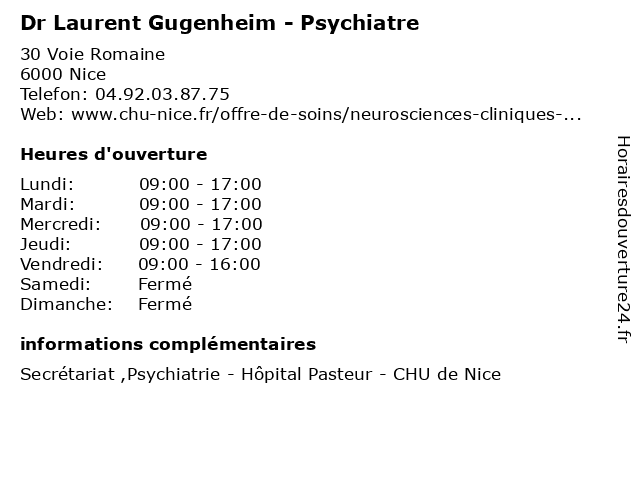 Dr Laurent Gugenheim - Psychiatre

30 Voie Romaine
6000 Nice
Telefon: 04.92.03.87.75
Web: www.chu-nice.fr/offre-de-soins/neurosciences-cliniques-...

Heures d'ouverture

| | |
|---|---|
| Lundi: | 09:00 - 17:00 |
| Mardi: | 09:00 - 17:00 |
| Mercredi: | 09:00 - 17:00 |
| Jeudi: | 09:00 - 17:00 |
| Vendredi: | 09:00 - 16:00 |
| Samedi: | Fermé |
| Dimanche: | Fermé |

informations complémentaires

Secrétariat ,Psychiatrie - Hôpital Pasteur - CHU de Nice

Horairesdouverture24.fr